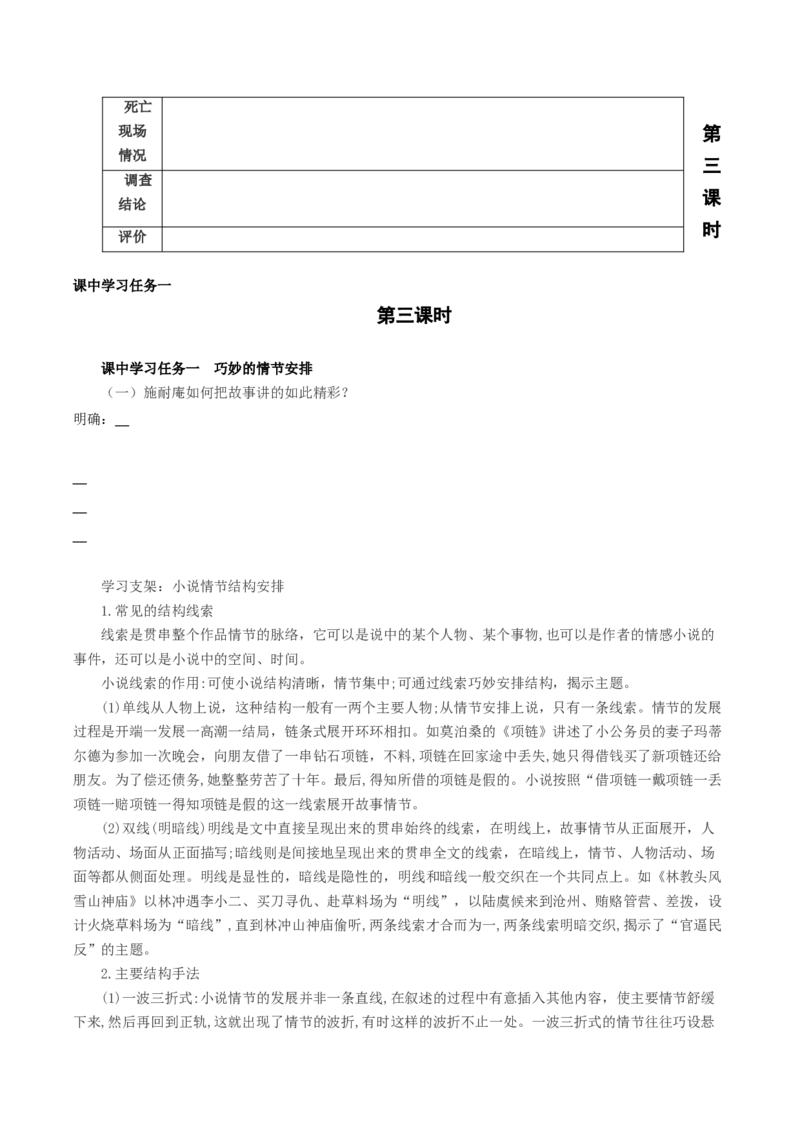 | 死亡现场情况 | |
|---|---|
| 调查结论 | |
| 评价 | |

第三课时

课中学习任务一

第三课时

课中学习任务一　巧妙的情节安排

（一）施耐庵如何把故事讲的如此精彩？

明确：__

__

__

__

学习支架：小说情节结构安排

1.常见的结构线索

线索是贯串整个作品情节的脉络，它可以是说中的某个人物、某个事物，也可以是作者的情感小说的事件，还可以是小说中的空间、时间。

小说线索的作用：可使小说结构清晰，情节集中；可通过线索巧妙安排结构，揭示主题。

(1)单线从人物上说，这种结构一般有一两个主要人物；从情节安排上说，只有一条线索。情节的发展过程是开端一发展一高潮一结局，链条式展开环环相扣。如莫泊桑的《项链》讲述了小公务员的妻子玛蒂尔德为参加一次晚会，向朋友借了一串钻石项链，不料，项链在回家途中丢失，她只得借钱买了新项链还给朋友。为了偿还债务，她整整劳苦了十年。最后，得知所借的项链是假的。小说按照“借项链一戴项链一丢项链一赔项链一得知项链是假的这一线索展开故事情节。

(2)双线(明暗线)明线是文中直接呈现出来的贯串始终的线索，在明线上，故事情节从正面展开，人物活动、场面从正面描写；暗线则是间接地呈现出来的贯串全文的线索，在暗线上，情节、人物活动、场面等都从侧面处理。明线是显性的，暗线是隐性的，明线和暗线一般交织在一个共同点上。如《林教头风雪山神庙》以林冲遇李小二、买刀寻仇、赴草料场为“明线”，以陆虞候来到沧州、贿赂管营、差拨，设计火烧草料场为“暗线”，直到林冲山神庙偷听，两条线索才合而为一，两条线索明暗交织，揭示了“官逼民反”的主题。

2.主要结构手法

(1)一波三折式：小说情节的发展并非一条直线，在叙述的过程中有意插入其他内容，使主要情节舒缓下来，然后再回到正轨，这就出现了情节的波折，有时这样的波折不止一处。一波三折式的情节往往巧设悬